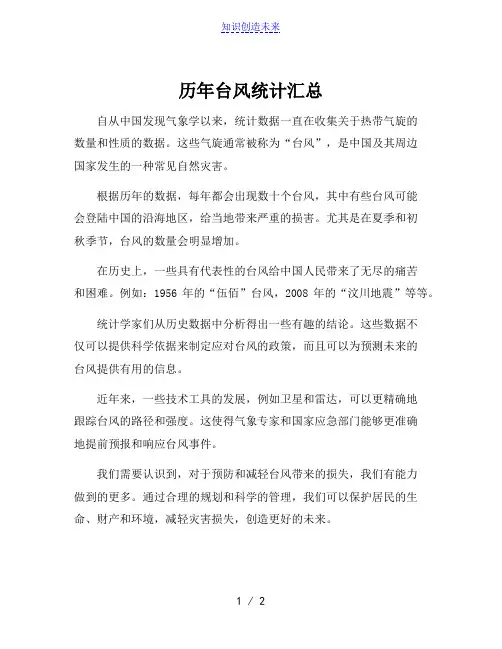 知识创造未来

历年台风统计汇总

自从中国发现气象学以来，统计数据一直在收集关于热带气旋的数量和性质的数据。这些气旋通常被称为“台风”，是中国及其周边国家发生的一种常见自然灾害。

根据历年的数据，每年都会出现数十个台风，其中有些台风可能会登陆中国的沿海地区，给当地带来严重的损害。尤其是在夏季和初秋季节，台风的数量会明显增加。

在历史上，一些具有代表性的台风给中国人民带来了无尽的痛苦和困难。例如：1956 年的“伍佰”台风，2008 年的“汶川地震”等等。

统计学家们从历史数据中分析得出一些有趣的结论。这些数据不仅可以提供科学依据来制定应对台风的政策，而且可以为预测未来的台风提供有用的信息。

近年来，一些技术工具的发展，例如卫星和雷达，可以更精确地跟踪台风的路径和强度。这使得气象专家和国家应急部门能够更准确地提前预报和响应台风事件。

我们需要认识到，对于预防和减轻台风带来的损失，我们有能力做到的更多。通过合理的规划和科学的管理，我们可以保护居民的生命、财产和环境，减轻灾害损失，创造更好的未来。

1 / 2